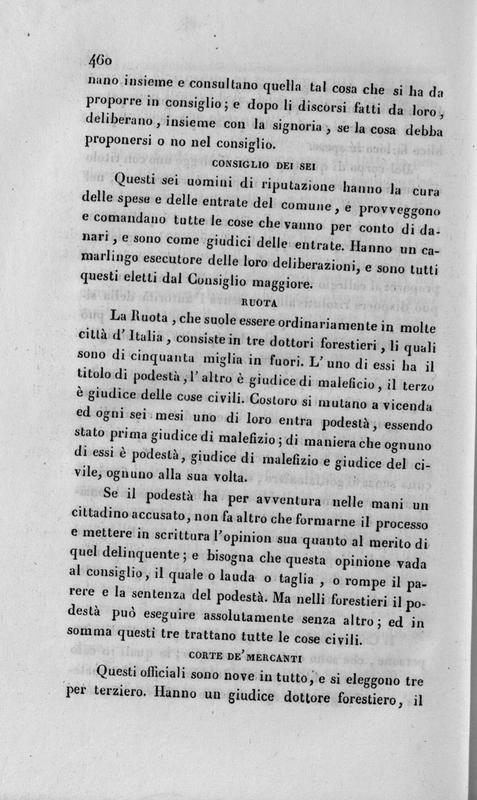 460
nano insieme e consultano quella tal cosa che si ha da proporre in consiglio; e dopo li discorsi fatti da loro, deliberano, insieme con la signoria, se la cosa debba proponersi o no nel consiglio.

CONSIGLIO DEI SEI

Questi sei uomini di riputazione hanno la cura delle spese e delle entrate del comune, e provveggono e comandano tutte le cose che vanno per conto di danari, e sono come giudici delle entrate. Hanno un camarlingo esecutore delle loro deliberazioni, e sono tutti questi eletti dal Consiglio maggiore.

RUOTA

La Ruota, che suole essere ordinariamente in molte città d'Italia, consiste in tre dottori forestieri, li quali sono di cinquanta miglia in fuori. L'uno di essi ha il titolo di podestà, l'altro è giudice di maleficio, il terzo è giudice delle cose civili. Costoro si mutano a vicenda ed ogni sei mesi uno di loro entra podestà, essendo stato prima giudice di malefizio; di maniera che ognuno di essi è podestà, giudice di malefizio e giudice del civile, ognuno alla sua volta.

Se il podestà ha per avventura nelle mani un cittadino accusato, non fa altro che formarne il processo e mettere in scrittura l'opinion sua quanto al merito di quel delinquente; e bisogna che questa opinione vada al consiglio, il quale o lauda o taglia, o rompe il parere e la sentenza del podestà. Ma nelli forestieri il podestà può eseguire assolutamente senza altro; ed in somma questi tre trattano tutte le cose civili.

CORTE DE' MERCANTI

Questi officiali sono nove in tutto, e si eleggono tre per terziero. Hanno un giudice dottore forestiero, il